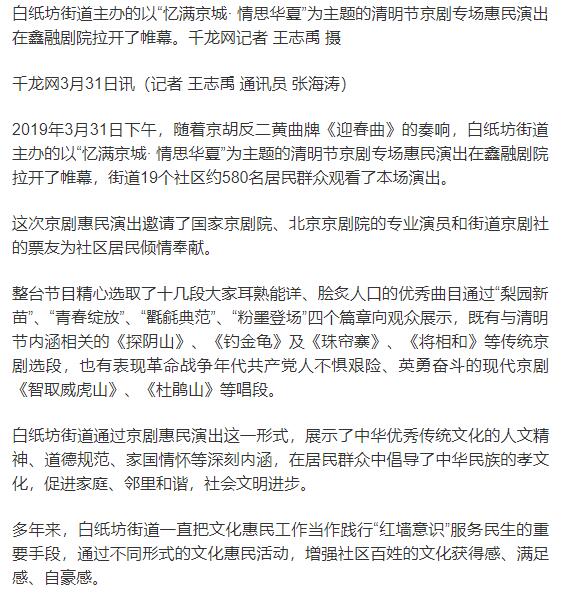 白纸坊街道主办的以“忆满京城· 情思华夏”为主题的清明节京剧专场惠民演出在鑫融剧院拉开了帷幕。千龙网记者 王志禹 摄

千龙网3月31日讯（记者 王志禹 通讯员 张海涛）

2019年3月31日下午，随着京胡反二黄曲牌《迎春曲》的奏响，白纸坊街道主办的以“忆满京城· 情思华夏”为主题的清明节京剧专场惠民演出在鑫融剧院拉开了帷幕，街道19个社区约580名居民群众观看了本场演出。

这次京剧惠民演出邀请了国家京剧院、北京京剧院的专业演员和街道京剧社的票友为社区居民倾情奉献。

整台节目精心选取了十几段大家耳熟能详、脍炙人口的优秀曲目通过“梨园新苗”、“青春绽放”、“氍毹典范”、“粉墨登场”四个篇章向观众展示，既有与清明节内涵相关的《探阴山》、《钓金龟》及《珠帘寨》、《将相和》等传统京剧选段，也有表现革命战争年代共产党人不惧艰险、英勇奋斗的现代京剧《智取威虎山》、《杜鹃山》等唱段。

白纸坊街道通过京剧惠民演出这一形式，展示了中华优秀传统文化的人文精神、道德规范、家国情怀等深刻内涵，在居民群众中倡导了中华民族的孝文化，促进家庭、邻里和谐，社会文明进步。

多年来，白纸坊街道一直把文化惠民工作当作践行“红墙意识”服务民生的重要手段，通过不同形式的文化惠民活动，增强社区百姓的文化获得感、满足感、自豪感。